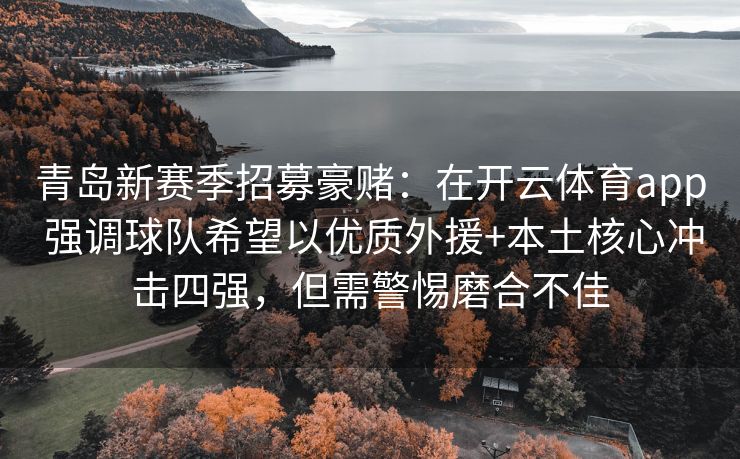 青岛新赛季招募豪赌：在开云体育app强调球队希望以优质外援+本土核心冲击四强，但需警惕磨合不佳